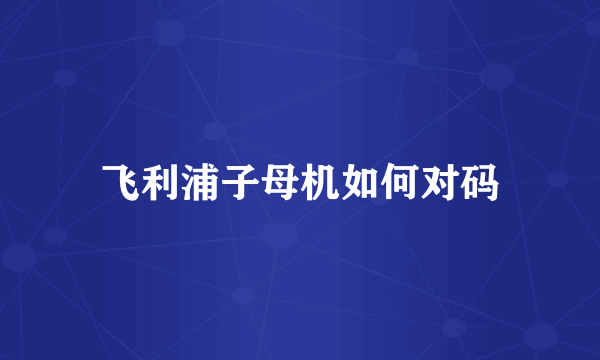 飞利浦子母机如何对码